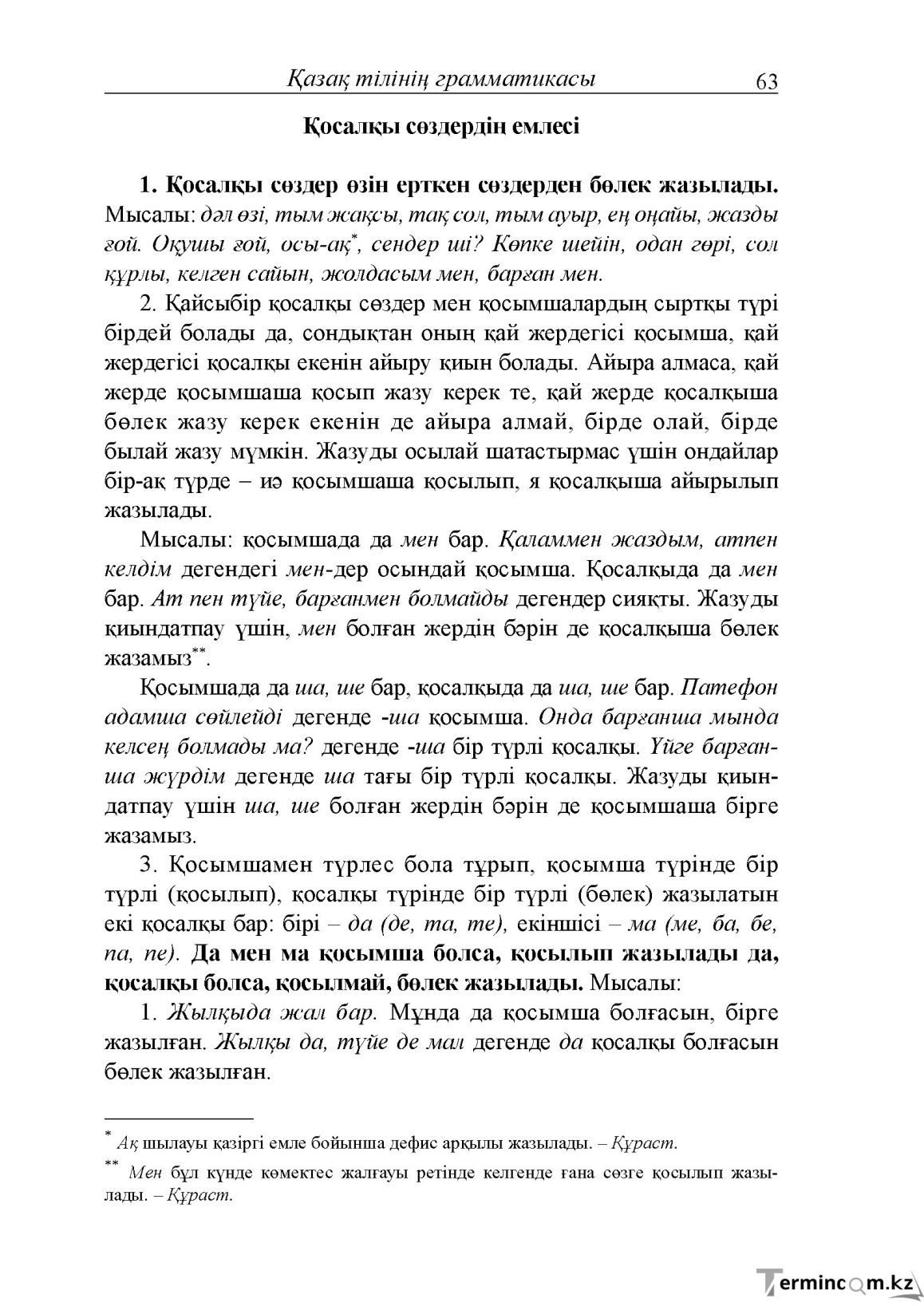 Қазақ тілінің грамматикасы 63

Қосалқы сөздердің емлесі

1. Қосалқы сөздер өзін ерткен сөздерден бөлек жазылады. Мысалы: дәл өзі, тым жақсы, тақ сол, тым ауыр, ең оңайы, жазды ғой. Оқушы ғой, осы-ақ$^{*}$, сендер ші? Көпке шейін, одан гөрі, сол құрлы, келген сайын, жолдасым мен, барған мен.

2. Қайсыбір қосалқы сөздер мен қосымшалардың сыртқы түрі бірдей болады да, сондықтан оның қай жердегісі қосымша, қай жердегісі қосалқы екенін айыру қиын болады. Айыра алмаса, қай жерде қосымшаша қосып жазу керек те, қай жерде қосалқыша бөлек жазу керек екенін де айыра алмай, бірде олай, бірде былай жазу мүмкін. Жазуды осылай шатастырмас үшін ондайлар бір-ақ түрде – иә қосымшаша қосылып, я қосалқыша айырылып жазылады.

Мысалы: қосымшада да мен бар. Қаламмен жаздым, атпен келдім дегендегі мен-дер осындай қосымша. Қосалқыда да мен бар. Ат пен түйе, барғанмен болмайды дегендер сияқты. Жазуды қиындатпау үшін, мен болған жердің бәрін де қосалқыша бөлек жазамыз$^{**}$.

Қосымшада да ша, ше бар, қосалқыда да ша, ше бар. Патефон адамша сөйлейді дегенде -ша қосымша. Онда барғанша мында келсең болмады ма? дегенде -ша бір түрлі қосалқы. Үйге барғанша жүрдім дегенде ша тағы бір түрлі қосалқы. Жазуды қиындатпау үшін ша, ше болған жердің бәрін де қосымшаша бірге жазамыз.

3. Қосымшамен түрлес бола тұрып, қосымша түрінде бір түрлі (қосылып), қосалқы түрінде бір түрлі (бөлек) жазылатын екі қосалқы бар: бірі – да (де, та, те), екіншісі – ма (ме, ба, бе, па, пе). Да мен ма қосымша болса, қосылып жазылады да, қосалқы болса, қосылмай, бөлек жазылады. Мысалы:

1. Жылқыда жал бар. Мұнда да қосымша болғасын, бірге жазылған. Жылқы да, түйе де мал дегенде да қосалқы болғасын бөлек жазылған.

$^{*}$ Ақ шылауы қазіргі емле бойынша дефис арқылы жазылады. – Құраст.

$^{**}$ Мен бұл күнде көмектес жалғауы ретінде келгенде ғана сөзге қосылып жазылады. – Құраст.

Termincom.kz